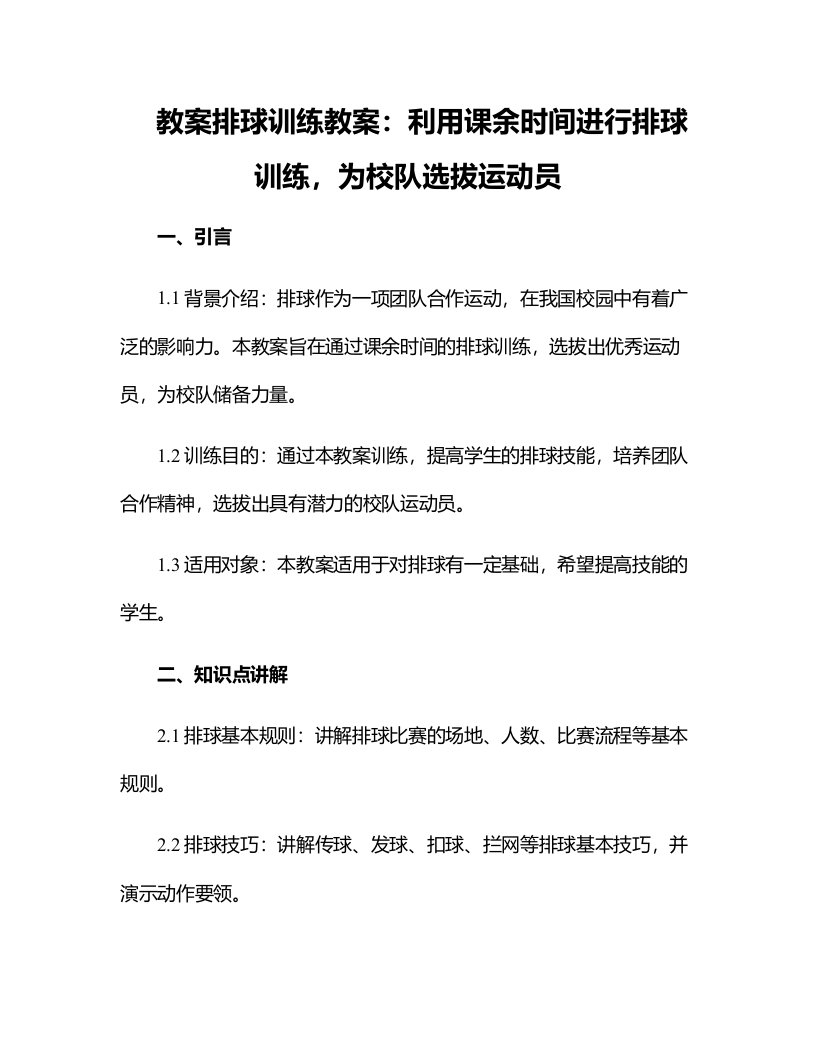 教案排球训练教案：利用课余时间进行排球训练，为校队选拔运动员

一、引言

1.1 背景介绍：排球作为一项团队合作运动，在我国校园中有着广泛的影响力。本教案旨在通过课余时间的排球训练，选拔出优秀运动员，为校队储备力量。

1.2 训练目的：通过本教案训练，提高学生的排球技能，培养团队合作精神，选拔出具有潜力的校队运动员。

1.3 适用对象：本教案适用于对排球有一定基础，希望提高技能的学生。

二、知识点讲解

2.1 排球基本规则：讲解排球比赛的场地、人数、比赛流程等基本规则。

2.2 排球技巧：讲解传球、发球、扣球、拦网等排球基本技巧，并演示动作要领。